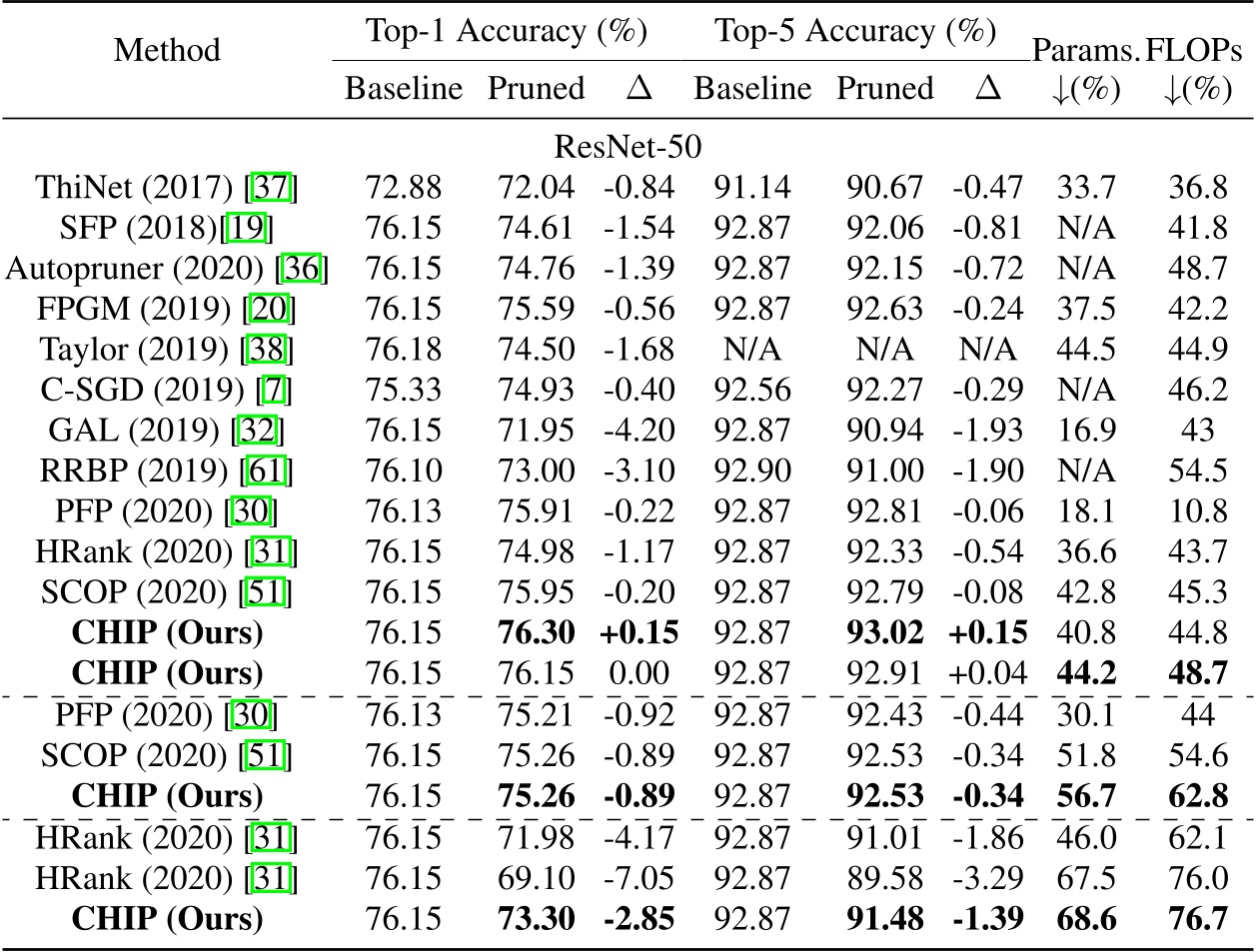 | Method | Top-1 Accuracy (%) Baseline | Top-1 Accuracy (%) Pruned | Top-1 Accuracy (%) $\Delta$ | Top-5 Accuracy (%) Baseline | Top-5 Accuracy (%) Pruned | Top-5 Accuracy (%) $\Delta$ | Params. $\downarrow$(%) | FLOPs $\downarrow$(%) |
|---|---|---|---|---|---|---|---|---|
| ResNet-50 | | | | | | | | |
| ThiNet (2017) [37] | 72.88 | 72.04 | -0.84 | 91.14 | 90.67 | -0.47 | 33.7 | 36.8 |
| SFP (2018)[19] | 76.15 | 74.61 | -1.54 | 92.87 | 92.06 | -0.81 | N/A | 41.8 |
| Autopruner (2020) [36] | 76.15 | 74.76 | -1.39 | 92.87 | 92.15 | -0.72 | N/A | 48.7 |
| FPGM (2019) [20] | 76.15 | 75.59 | -0.56 | 92.87 | 92.63 | -0.24 | 37.5 | 42.2 |
| Taylor (2019) [38] | 76.18 | 74.50 | -1.68 | N/A | N/A | N/A | 44.5 | 44.9 |
| C-SGD (2019) [7] | 75.33 | 74.93 | -0.40 | 92.56 | 92.27 | -0.29 | N/A | 46.2 |
| GAL (2019) [32] | 76.15 | 71.95 | -4.20 | 92.87 | 90.94 | -1.93 | 16.9 | 43 |
| RRBP (2019) [61] | 76.10 | 73.00 | -3.10 | 92.90 | 91.00 | -1.90 | N/A | 54.5 |
| PFP (2020) [30] | 76.13 | 75.91 | -0.22 | 92.87 | 92.81 | -0.06 | 18.1 | 10.8 |
| HRank (2020) [31] | 76.15 | 74.98 | -1.17 | 92.87 | 92.33 | -0.54 | 36.6 | 43.7 |
| SCOP (2020) [51] | 76.15 | 75.95 | -0.20 | 92.87 | 92.79 | -0.08 | 42.8 | 45.3 |
| **CHIP (Ours)** | 76.15 | **76.30** | **+0.15** | 92.87 | **93.02** | **+0.15** | 40.8 | 44.8 |
| **CHIP (Ours)** | 76.15 | 76.15 | 0.00 | 92.87 | 92.91 | +0.04 | **44.2** | **48.7** |
| PFP (2020) [30] | 76.13 | 75.21 | -0.92 | 92.87 | 92.43 | -0.44 | 30.1 | 44 |
| SCOP (2020) [51] | 76.15 | 75.26 | -0.89 | 92.87 | 92.53 | -0.34 | 51.8 | 54.6 |
| **CHIP (Ours)** | 76.15 | **75.26** | **-0.89** | 92.87 | **92.53** | **-0.34** | **56.7** | **62.8** |
| HRank (2020) [31] | 76.15 | 71.98 | -4.17 | 92.87 | 91.01 | -1.86 | 46.0 | 62.1 |
| HRank (2020) [31] | 76.15 | 69.10 | -7.05 | 92.87 | 89.58 | -3.29 | 67.5 | 76.0 |
| **CHIP (Ours)** | 76.15 | **73.30** | **-2.85** | 92.87 | **91.48** | **-1.39** | **68.6** | **76.7** |